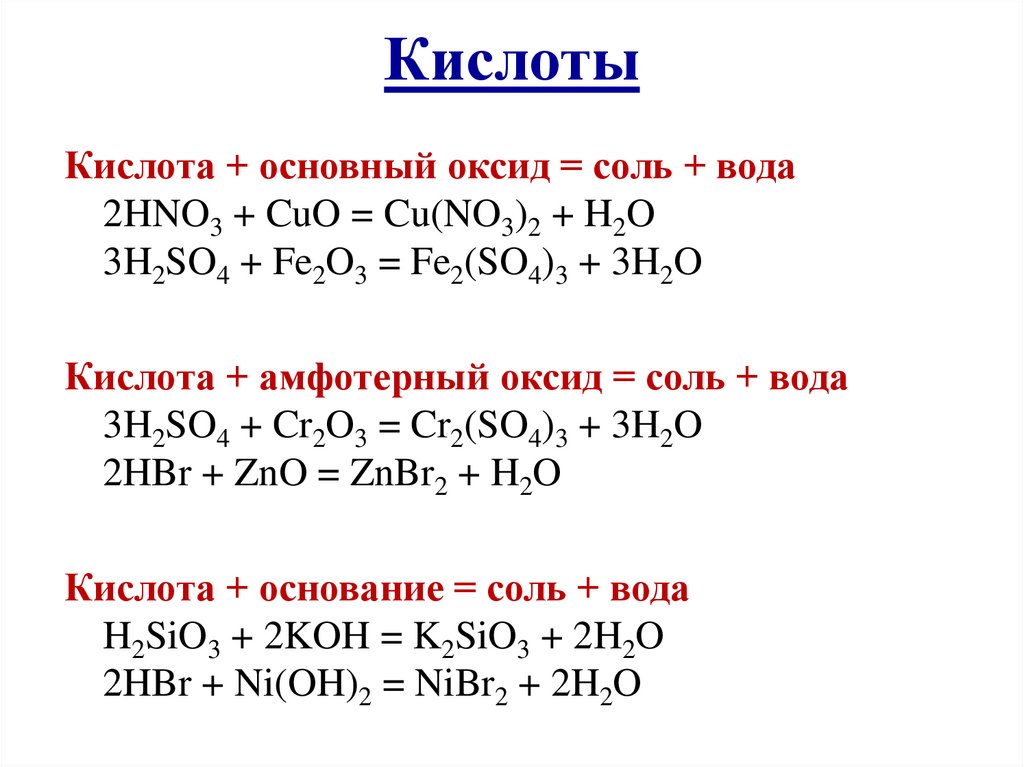 Кислоты

Кислота + основный оксид = соль + вода
$2HNO_3 + CuO = Cu(NO_3)_2 + H_2O$
$3H_2SO_4 + Fe_2O_3 = Fe_2(SO_4)_3 + 3H_2O$

Кислота + амфотерный оксид = соль + вода
$3H_2SO_4 + Cr_2O_3 = Cr_2(SO_4)_3 + 3H_2O$
$2HBr + ZnO = ZnBr_2 + H_2O$

Кислота + основание = соль + вода
$H_2SiO_3 + 2KOH = K_2SiO_3 + 2H_2O$
$2HBr + Ni(OH)_2 = NiBr_2 + 2H_2O$